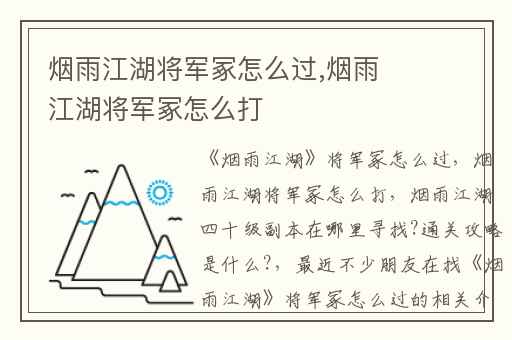 烟雨江湖将军冢怎么过,烟雨江湖将军冢怎么打

《烟雨江湖》将军冢怎么过，烟雨江湖将军冢怎么打，烟雨江湖四十级副本在哪里寻找?通关攻略是什么?，最近不少朋友在找《烟雨江湖》将军冢怎么过的相关介